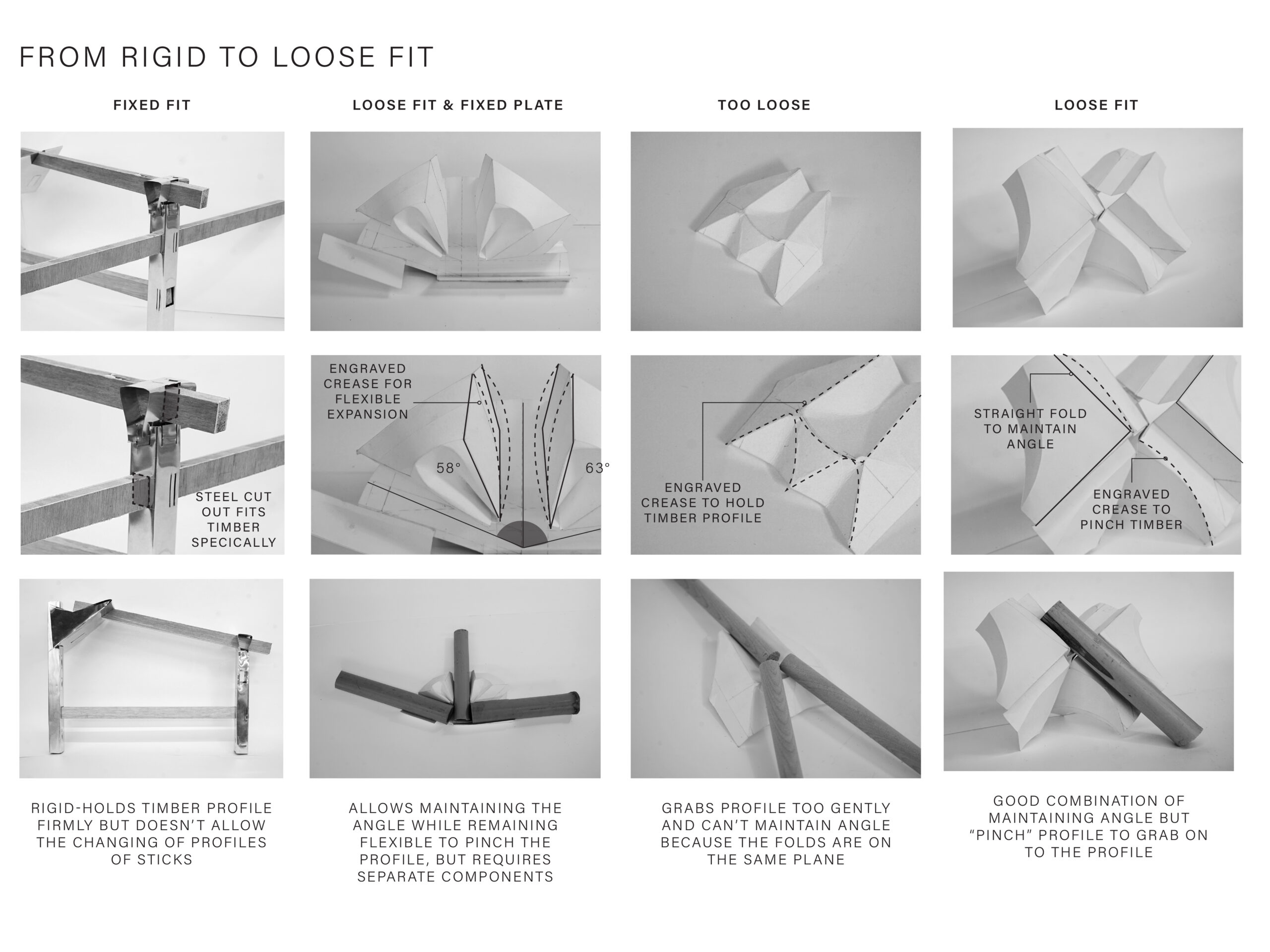 FROM RIGID TO LOOSE FIT

FIXED FIT

STEEL CUT OUT FITS TIMBER SPECICALLY

RIGID-HOLDS TIMBER PROFILE FIRMLY BUT DOESN'T ALLOW THE CHANGING OF PROFILES OF STICKS

LOOSE FIT & FIXED PLATE

ENGRAVED CREASE FOR FLEXIBLE EXPANSION

58°

63°

ALLOWS MAINTAINING THE ANGLE WHILE REMAINING FLEXIBLE TO PINCH THE PROFILE, BUT REQUIRES SEPARATE COMPONENTS

TOO LOOSE

ENGRAVED CREASE TO HOLD TIMBER PROFILE

GRABS PROFILE TOO GENTLY AND CAN'T MAINTAIN ANGLE BECAUSE THE FOLDS ARE ON THE SAME PLANE

LOOSE FIT

STRAIGHT FOLD TO MAINTAIN ANGLE

ENGRAVED CREASE TO PINCH TIMBER

GOOD COMBINATION OF MAINTAINING ANGLE BUT "PINCH" PROFILE TO GRAB ON TO THE PROFILE